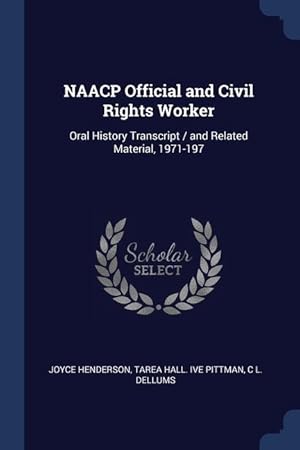 NAACP Official and Civil Rights Worker

Oral History Transcript / and Related Material, 1971-197

Scholar SELECT

JOYCE HENDERSON, TAREA HALL. IVE PITTMAN, C L. DELLUMS